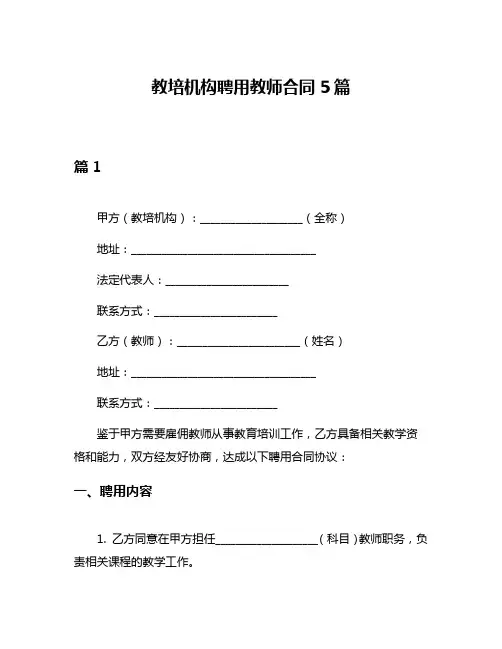 教培机构聘用教师合同 5 篇

篇 1

甲方（教培机构）：____________________（全称）

地址：____________________________________

法定代表人：________________________

联系方式：________________________

乙方（教师）：________________________（姓名）

地址：____________________________________

联系方式：________________________

鉴于甲方需要雇佣教师从事教育培训工作，乙方具备相关教学资格和能力，双方经友好协商，达成以下聘用合同协议：

一、聘用内容

1. 乙方同意在甲方担任____________________（科目）教师职务，负责相关课程的教学工作。